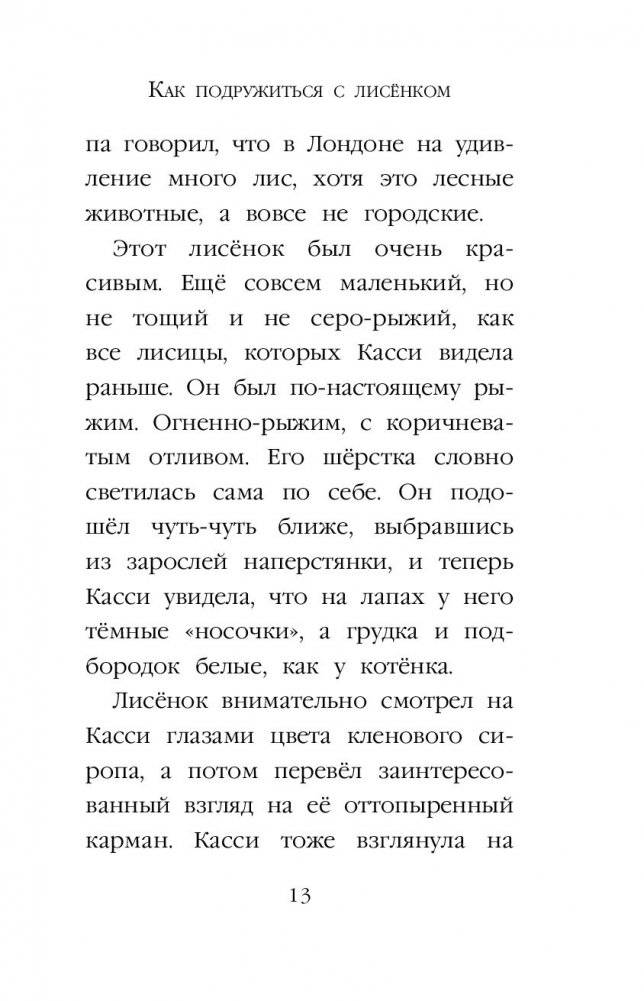 Как подружиться с лисёнком

па говорил, что в Лондоне на удивление много лис, хотя это лесные животные, а вовсе не городские.

Этот лисёнок был очень красивым. Ещё совсем маленький, но не тощий и не серо-рыжий, как все лисицы, которых Касси видела раньше. Он был по-настоящему рыжим. Огненно-рыжим, с коричневатым отливом. Его шёрстка словно светилась сама по себе. Он подошёл чуть-чуть ближе, выбравшись из зарослей наперстянки, и теперь Касси увидела, что на лапах у него тёмные «носочки», а грудка и подбородок белые, как у котёнка.

Лисёнок внимательно смотрел на Касси глазами цвета кленового сиропа, а потом перевёл заинтересованный взгляд на её оттопыренный карман. Касси тоже взглянула на

13